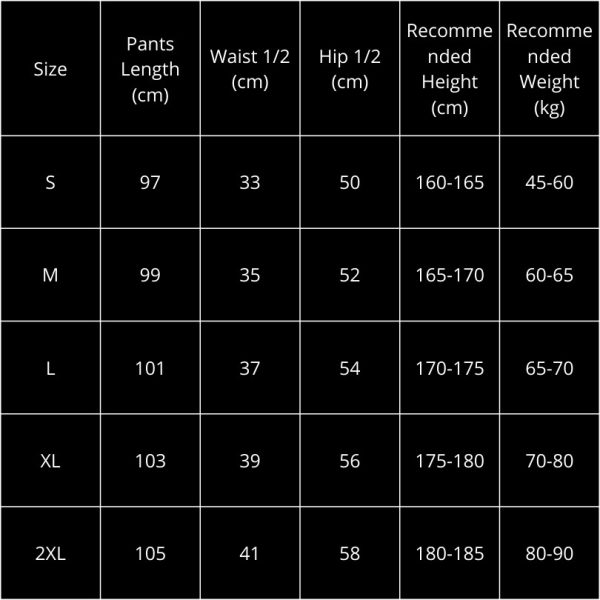 | Size | Pants Length (cm) | Waist 1/2 (cm) | Hip 1/2 (cm) | Recommended Height (cm) | Recommended Weight (kg) |
|---|---|---|---|---|---|
| S | 97 | 33 | 50 | 160-165 | 45-60 |
| M | 99 | 35 | 52 | 165-170 | 60-65 |
| L | 101 | 37 | 54 | 170-175 | 65-70 |
| XL | 103 | 39 | 56 | 175-180 | 70-80 |
| 2XL | 105 | 41 | 58 | 180-185 | 80-90 |